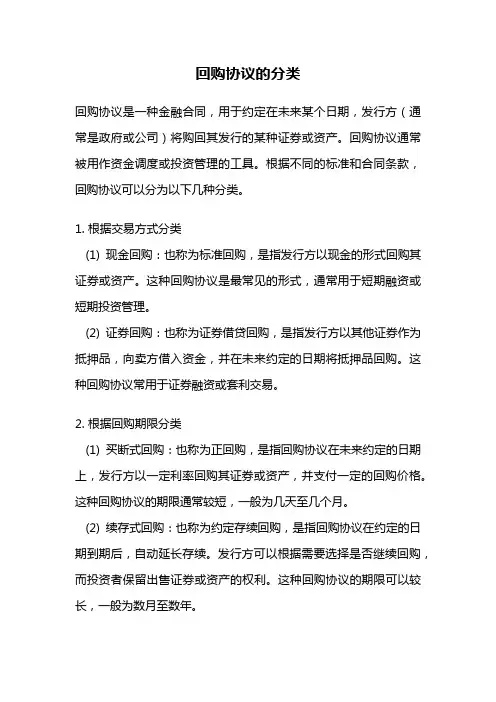 回购协议的分类

回购协议是一种金融合同，用于约定在未来某个日期，发行方（通常是政府或公司）将购回其发行的某种证券或资产。回购协议通常被用作资金调度或投资管理的工具。根据不同的标准和合同条款，回购协议可以分为以下几种分类。

1. 根据交易方式分类

(1) 现金回购：也称为标准回购，是指发行方以现金的形式回购其证券或资产。这种回购协议是最常见的形式，通常用于短期融资或短期投资管理。

(2) 证券回购：也称为证券借贷回购，是指发行方以其他证券作为抵押品，向卖方借入资金，并在未来约定的日期将抵押品回购。这种回购协议常用于证券融资或套利交易。

2. 根据回购期限分类

(1) 买断式回购：也称为正回购，是指回购协议在未来约定的日期上，发行方以一定利率回购其证券或资产，并支付一定的回购价格。这种回购协议的期限通常较短，一般为几天至几个月。

(2) 续存式回购：也称为约定存续回购，是指回购协议在约定的日期到期后，自动延长存续。发行方可以根据需要选择是否继续回购，而投资者保留出售证券或资产的权利。这种回购协议的期限可以较长，一般为数月至数年。